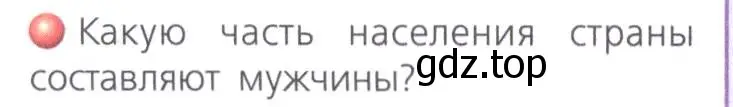 Какую часть населения страны составляют мужчины?

gdz.top